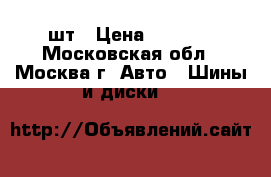 шт   Цена
Московская обл
Москва г  Авто   Шины и диски

http://Объявлений.сайт